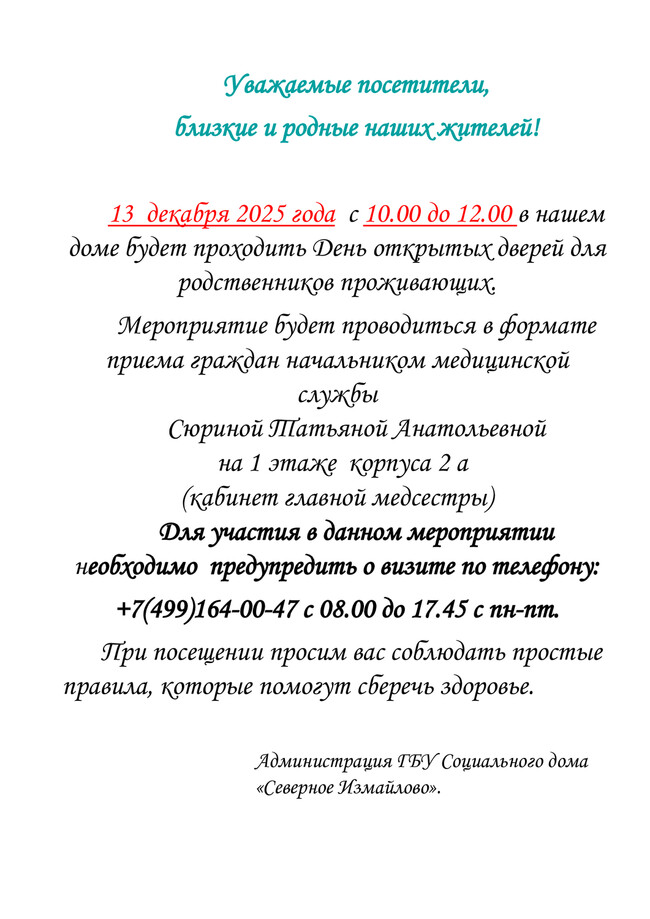 Уважаемые посетители,
близкие и родные наших жителей!

13 декабря 2025 года с 10.00 до 12.00 в нашем доме будет проходить День открытых дверей для родственников проживающих.

Мероприятие будет проводиться в формате приема граждан начальником медицинской службы
Сюриной Татьяной Анатольевной
на 1 этаже корпуса 2 а
(кабинет главной медсестры)
Для участия в данном мероприятии необходимо предупредить о визите по телефону:
+7(499)164-00-47 с 08.00 до 17.45 с пн-пт.

При посещении просим вас соблюдать простые правила, которые помогут сберечь здоровье.

Администрация ГБУ Социального дома «Северное Измайлово».